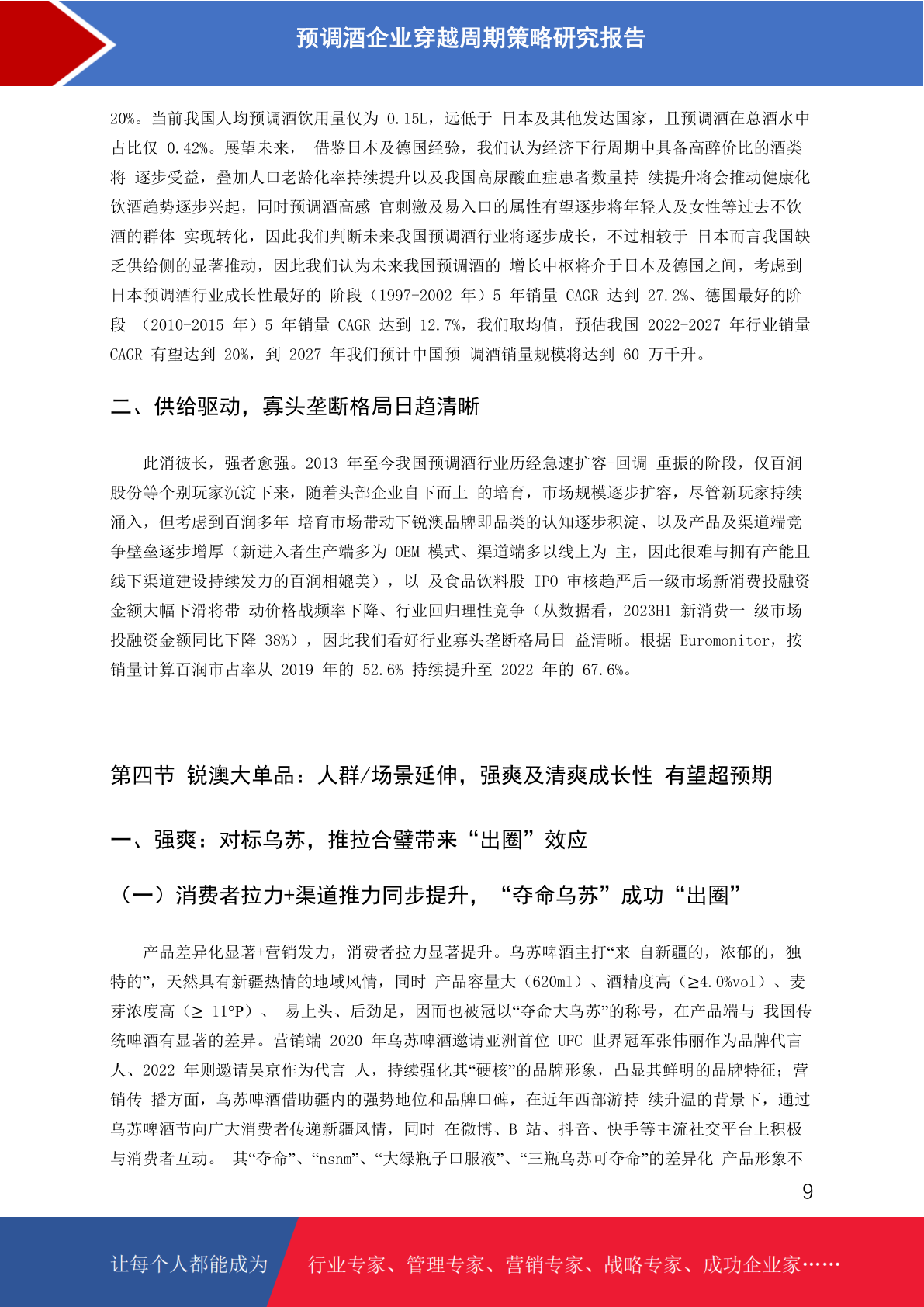 预调酒企业穿越周期策略研究报告

20%。当前我国人均预调酒饮用量仅为 0.15L，远低于 日本及其他发达国家，且预调酒在总酒水中占比仅 0.42%。展望未来， 借鉴日本及德国经验，我们认为经济下行周期中具备高醉价比的酒类将 逐步受益，叠加人口老龄化率持续提升以及我国高尿酸血症患者数量持 续提升将会推动健康化饮酒趋势逐步兴起，同时预调酒高感 官刺激及易入口的属性有望逐步将年轻人及女性等过去不饮酒的群体 实现转化，因此我们判断未来我国预调酒行业将逐步成长，不过相较于 日本而言我国缺乏供给侧的显著推动，因此我们认为未来我国预调酒的 增长中枢将介于日本及德国之间，考虑到日本预调酒行业成长性最好的 阶段（1997-2002 年）5 年销量 CAGR 达到 27.2%、德国最好的阶段 （2010-2015 年）5 年销量 CAGR 达到 12.7%，我们取均值，预估我国 2022-2027 年行业销量 CAGR 有望达到 20%，到 2027 年我们预计中国预 调酒销量规模将达到 60 万千升。

二、供给驱动，寡头垄断格局日趋清晰

此消彼长，强者愈强。2013 年至今我国预调酒行业历经急速扩容-回调 重振的阶段，仅百润股份等个别玩家沉淀下来，随着头部企业自下而上 的培育，市场规模逐步扩容，尽管新玩家持续涌入，但考虑到百润多年 培育市场带动下锐澳品牌即品类的认知逐步积淀、以及产品及渠道端竞争壁垒逐步增厚（新进入者生产端多为 OEM 模式、渠道端多以线上为 主，因此很难与拥有产能且线下渠道建设持续发力的百润相媲美），以 及食品饮料股 IPO 审核趋严后一级市场新消费投融资金额大幅下滑将带 动价格战频率下降、行业回归理性竞争（从数据看，2023H1 新消费一 级市场投融资金额同比下降 38%），因此我们看好行业寡头垄断格局日 益清晰。根据 Euromonitor，按销量计算百润市占率从 2019 年的 52.6% 持续提升至 2022 年的 67.6%。

第四节 锐澳大单品：人群/场景延伸，强爽及清爽成长性 有望超预期

一、强爽：对标乌苏，推拉合璧带来“出圈”效应

（一）消费者拉力+渠道推力同步提升，“夺命乌苏”成功“出圈”

产品差异化显著+营销发力，消费者拉力显著提升。乌苏啤酒主打“来 自新疆的，浓郁的，独特的”，天然具有新疆热情的地域风情，同时 产品容量大（620ml）、酒精度高（≥4.0%vol）、麦芽浓度高（≥ 11°P）、 易上头、后劲足，因而也被冠以“夺命大乌苏”的称号，在产品端与 我国传统啤酒有显著的差异。营销端 2020 年乌苏啤酒邀请亚洲首位 UFC 世界冠军张伟丽作为品牌代言人、2022 年则邀请吴京作为代言 人，持续强化其“硬核”的品牌形象，凸显其鲜明的品牌特征；营销传 播方面，乌苏啤酒借助疆内的强势地位和品牌口碑，在近年西部游持 续升温的背景下，通过乌苏啤酒节向广大消费者传递新疆风情，同时 在微博、B 站、抖音、快手等主流社交平台上积极与消费者互动。 其“夺命”、“nsnm”、“大绿瓶子口服液”、“三瓶乌苏可夺命”的差异化 产品形象不

9

让每个人都能成为 行业专家、管理专家、营销专家、战略专家、成功企业家……